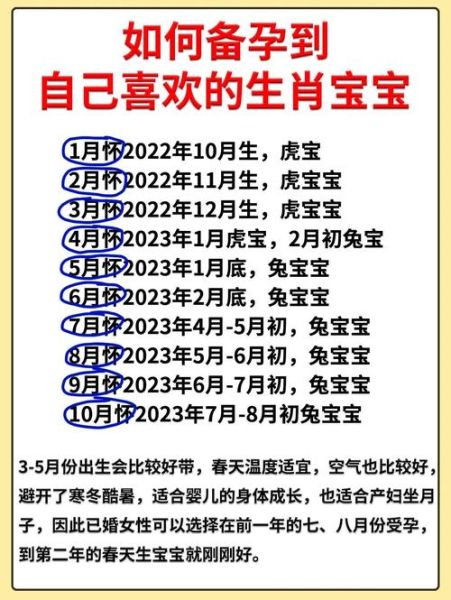 如何备孕到
自己喜欢的生肖宝宝

1月怀2022年10月生，虎宝
2月怀2022年11月生，虎宝宝
3月怀2022年12月生，虎宝宝
4月怀2023年1月虎宝，2月初兔宝
5月怀2023年1月底，兔宝宝
6月怀2023年2月底，兔宝宝
7月怀2023年4月-5月初，兔宝宝
8月怀2023年5月-6月初，兔宝宝
9月怀2023年6月-7月初，兔宝宝
10月怀2023年7月-8月初兔宝宝

3-5月份出生会比较好带，春天温度适宜，空气也比较好，避开了寒冬酷暑，适合婴儿的身体成长，也适合产妇坐月子，因此已婚女性可以选择在前一年的七、八月份受孕，到第二年的春天生宝宝就刚刚好。